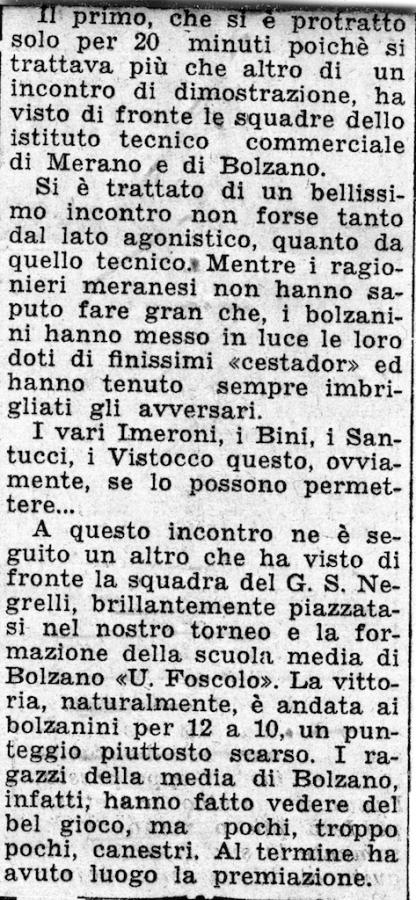 Il primo, che si è protratto solo per 20 minuti poichè si trattava più che altro di un incontro di dimostrazione, ha visto di fronte le squadre dello istituto tecnico commerciale di Merano e di Bolzano.

Si è trattato di un bellissimo incontro non forse tanto dal lato agonistico, quanto da quello tecnico. Mentre i ragionieri meranesi non hanno saputo fare gran che, i bolzanini hanno messo in luce le loro doti di finissimi «cestador» ed hanno tenuto sempre imbrigliati gli avversari.

I vari Imeroni, i Bini, i Santucci, i Vistocco questo, ovviamente, se lo possono permettere...

A questo incontro ne è seguito un altro che ha visto di fronte la squadra del G. S. Negrelli, brillantemente piazzatasi nel nostro torneo e la formazione della scuola media di Bolzano «U. Foscolo». La vittoria, naturalmente, è andata ai bolzanini per 12 a 10, un punteggio piuttosto scarso. I ragazzi della media di Bolzano, infatti, hanno fatto vedere del bel gioco, ma pochi, troppo pochi, canestri. Al termine ha avuto luogo la premiazione.